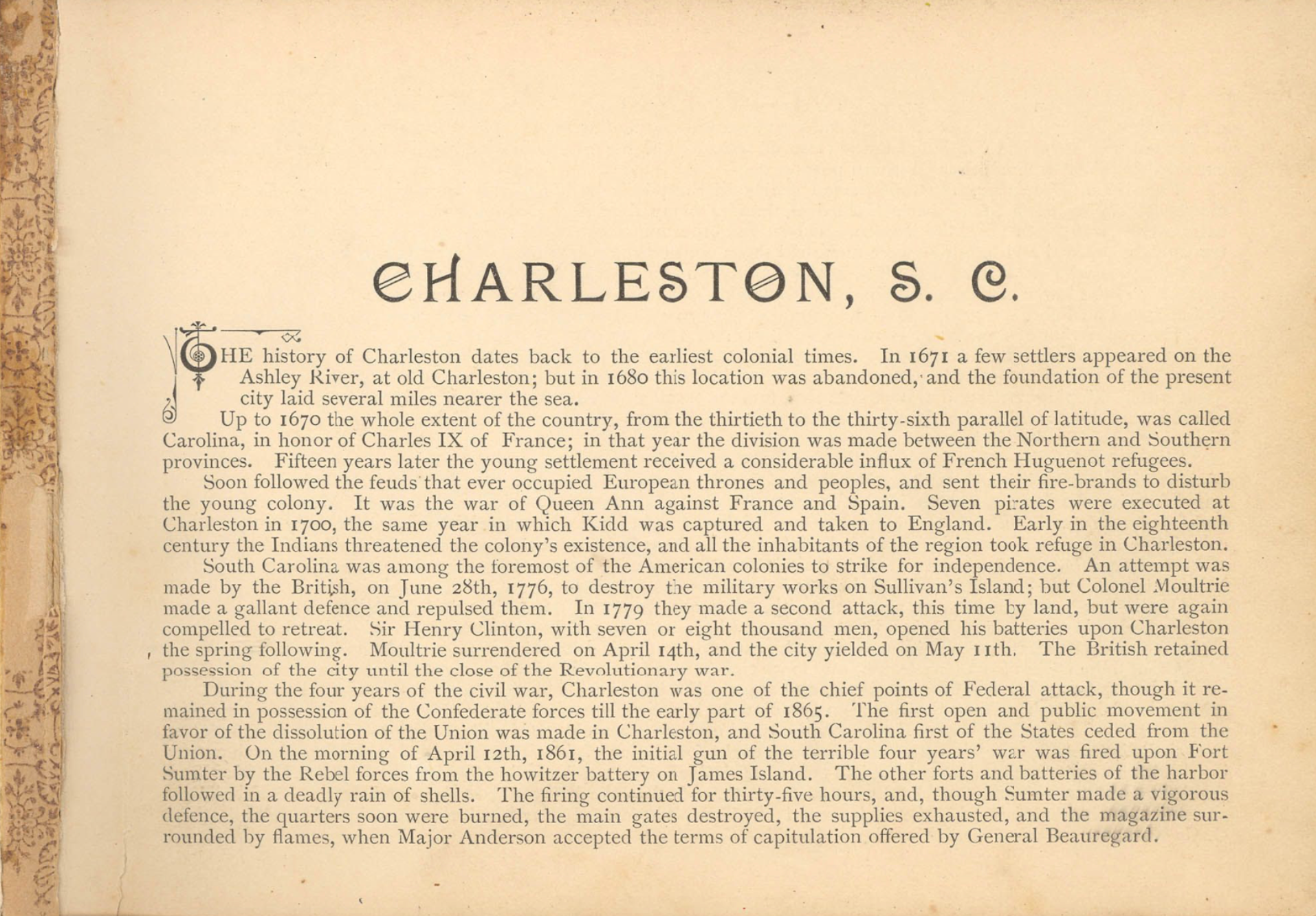 CHARLESTON, S. C.

THE history of Charleston dates back to the earliest colonial times. In 1671 a few settlers appeared on the Ashley River, at old Charleston; but in 1680 this location was abandoned, and the foundation of the present city laid several miles nearer the sea.

Up to 1670 the whole extent of the country, from the thirtieth to the thirty-sixth parallel of latitude, was called Carolina, in honor of Charles IX of France; in that year the division was made between the Northern and Southern provinces. Fifteen years later the young settlement received a considerable influx of French Huguenot refugees.

Soon followed the feuds that ever occupied European thrones and peoples, and sent their fire-brands to disturb the young colony. It was the war of Queen Ann against France and Spain. Seven pirates were executed at Charleston in 1700, the same year in which Kidd was captured and taken to England. Early in the eighteenth century the Indians threatened the colony's existence, and all the inhabitants of the region took refuge in Charleston.

South Carolina was among the foremost of the American colonies to strike for independence. An attempt was made by the British, on June 28th, 1776, to destroy the military works on Sullivan's Island; but Colonel Moultrie made a gallant defence and repulsed them. In 1779 they made a second attack, this time by land, but were again compelled to retreat. Sir Henry Clinton, with seven or eight thousand men, opened his batteries upon Charleston the spring following. Moultrie surrendered on April 14th, and the city yielded on May 11th. The British retained possession of the city until the close of the Revolutionary war.

During the four years of the civil war, Charleston was one of the chief points of Federal attack, though it remained in possession of the Confederate forces till the early part of 1865. The first open and public movement in favor of the dissolution of the Union was made in Charleston, and South Carolina first of the States ceded from the Union. On the morning of April 12th, 1861, the initial gun of the terrible four years' war was fired upon Fort Sumter by the Rebel forces from the howitzer battery on James Island. The other forts and batteries of the harbor followed in a deadly rain of shells. The firing continued for thirty-five hours, and, though Sumter made a vigorous defence, the quarters soon were burned, the main gates destroyed, the supplies exhausted, and the magazine surrounded by flames, when Major Anderson accepted the terms of capitulation offered by General Beauregard.